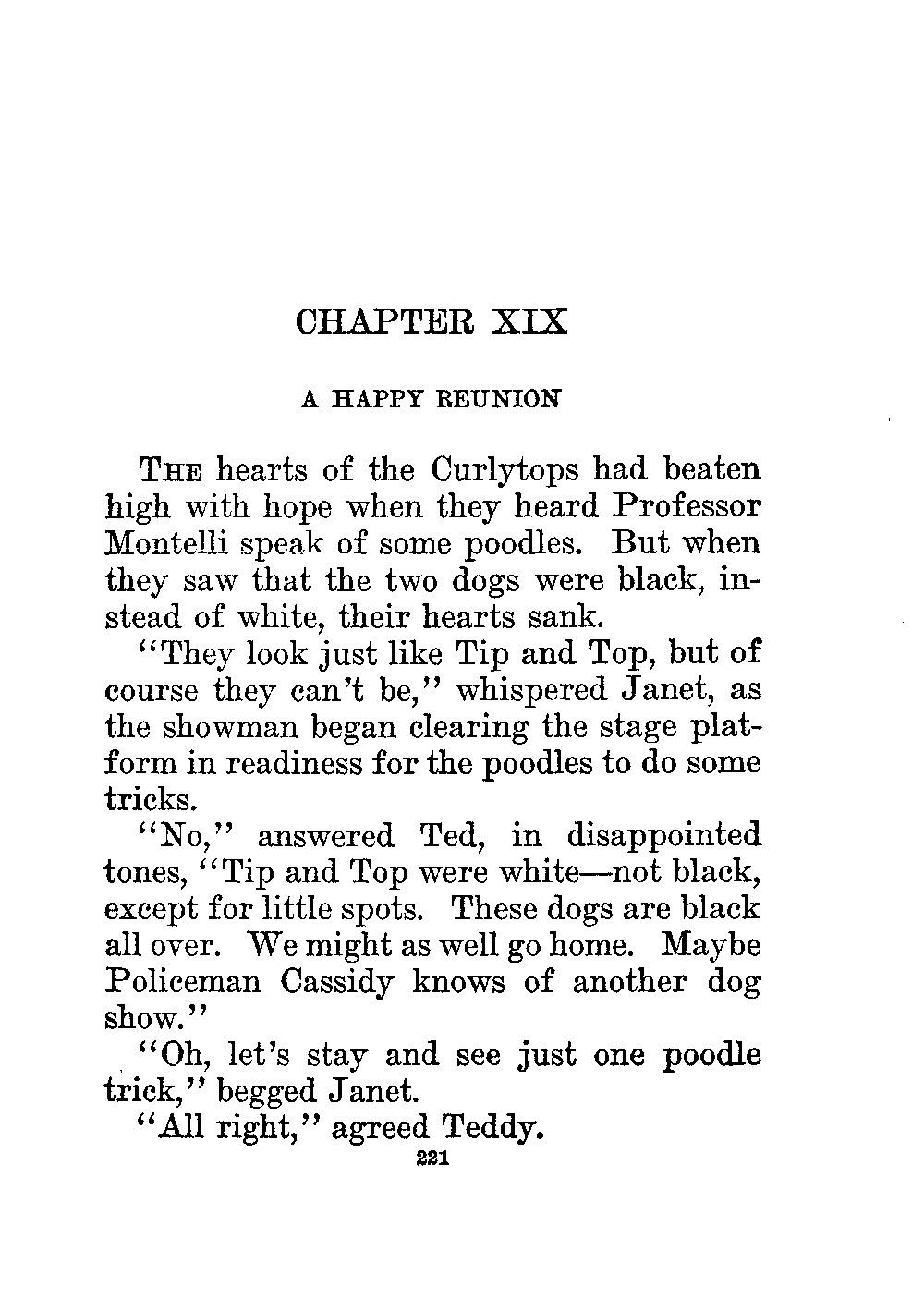 CHAPTER XIX

A HAPPY REUNION

THE hearts of the Curlytops had beaten high with hope when they heard Professor Montelli speak of some poodles. But when they saw that the two dogs were black, instead of white, their hearts sank.

"They look just like Tip and Top, but of course they can't be," whispered Janet, as the showman began clearing the stage platform in readiness for the poodles to do some tricks.

"No," answered Ted, in disappointed tones, "Tip and Top were white—not black, except for little spots. These dogs are black all over. We might as well go home. Maybe Policeman Cassidy knows of another dog show."

"Oh, let's stay and see just one poodle trick," begged Janet.

"All right," agreed Teddy.

221